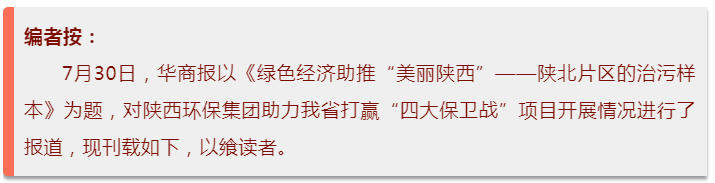 编者按：

7月30日，华商报以《绿色经济助推“美丽陕西”——陕北片区的治污样本》为题，对陕西环保集团助力我省打赢“四大保卫战”项目开展情况进行了报道，现刊载如下，以飨读者。